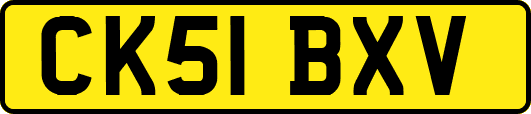 CK51 BXV